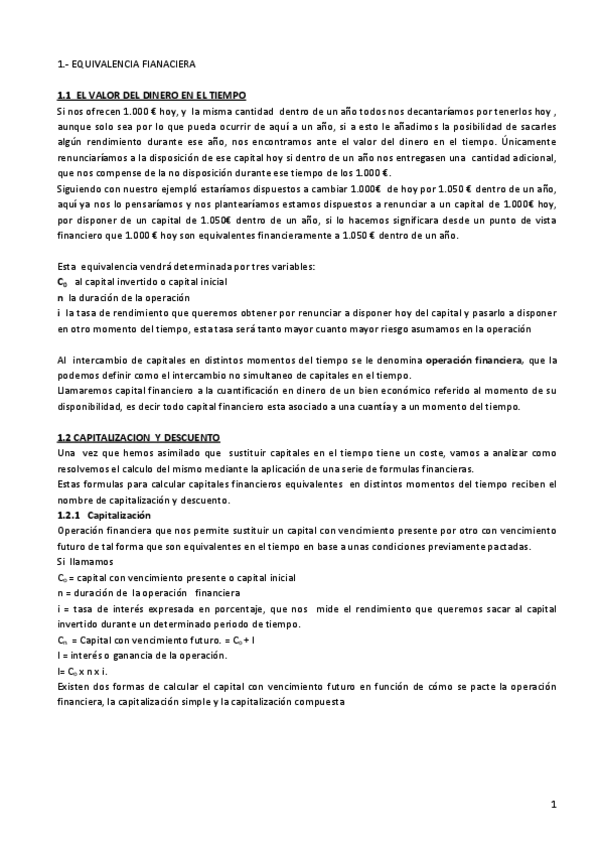 1.- EQUIVALENCIA FIANACIERA

1.1 EL VALOR DEL DINERO EN EL TIEMPO
Si nos ofrecen 1.000 € hoy, y la misma cantidad dentro de un año todos nos decantaríamos por tenerlos hoy , aunque solo sea por lo que pueda ocurrir de aquí a un año, si a esto le añadimos la posibilidad de sacarles algún rendimiento durante ese año, nos encontramos ante el valor del dinero en el tiempo. Únicamente renunciaríamos a la disposición de ese capital hoy si dentro de un año nos entregasen una cantidad adicional, que nos compense de la no disposición durante ese tiempo de los 1.000 €.
Siguiendo con nuestro ejempló estaríamos dispuestos a cambiar 1.000€ de hoy por 1.050 € dentro de un año, aquí ya nos lo pensaríamos y nos plantearíamos estamos dispuestos a renunciar a un capital de 1.000€ hoy, por disponer de un capital de 1.050€ dentro de un año, si lo hacemos significara desde un punto de vista financiero que 1.000 € hoy son equivalentes financieramente a 1.050 € dentro de un año.

Esta equivalencia vendrá determinada por tres variables:
$C_0$ al capital invertido o capital inicial
n la duración de la operación
i la tasa de rendimiento que queremos obtener por renunciar a disponer hoy del capital y pasarlo a disponer en otro momento del tiempo, esta tasa será tanto mayor cuanto mayor riesgo asumamos en la operación

Al intercambio de capitales en distintos momentos del tiempo se le denomina operación financiera, que la podemos definir como el intercambio no simultaneo de capitales en el tiempo.
Llamaremos capital financiero a la cuantificación en dinero de un bien económico referido al momento de su disponibilidad, es decir todo capital financiero esta asociado a una cuantía y a un momento del tiempo.

1.2 CAPITALIZACION Y DESCUENTO
Una vez que hemos asimilado que sustituir capitales en el tiempo tiene un coste, vamos a analizar como resolvemos el calculo del mismo mediante la aplicación de una serie de formulas financieras.
Estas formulas para calcular capitales financieros equivalentes en distintos momentos del tiempo reciben el nombre de capitalización y descuento.
1.2.1 Capitalización
Operación financiera que nos permite sustituir un capital con vencimiento presente por otro con vencimiento futuro de tal forma que son equivalentes en el tiempo en base a unas condiciones previamente pactadas.
Si llamamos
$C_0$ = capital con vencimiento presente o capital inicial
n = duración de la operación financiera
i = tasa de interés expresada en porcentaje, que nos mide el rendimiento que queremos sacar al capital invertido durante un determinado periodo de tiempo.
$C_n$ = Capital con vencimiento futuro. = $C_0$ + I
I = interés o ganancia de la operación.
I= $C_0$ x n x i.
Existen dos formas de calcular el capital con vencimiento futuro en función de cómo se pacte la operación financiera, la capitalización simple y la capitalización compuesta

1